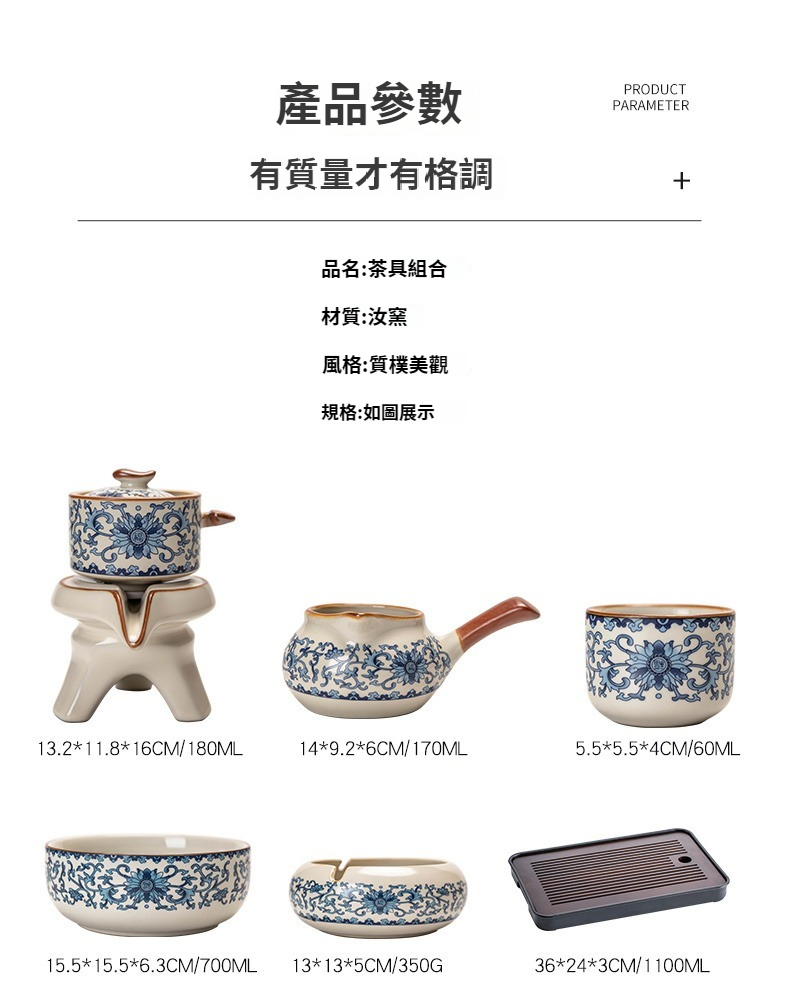 產品參數

PRODUCT PARAMETER

有質量才有格調

+

品名:茶具組合

材質:汝窯

風格:質樸美觀

規格:如圖展示

13.2*11.8*16CM/180ML

14*9.2*6CM/170ML

5.5*5.5*4CM/60ML

15.5*15.5*6.3CM/700ML

13*13*5CM/350G

36*24*3CM/1100ML